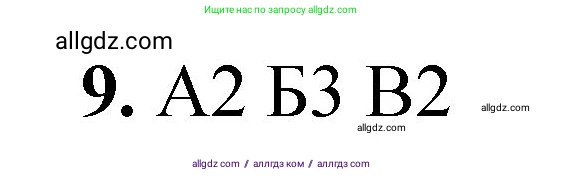 Ищите нас по запросу allgdz.com

allgdz.com

9. А2 Б3 В2

allgdz.com

allgdz.com

allgdz com / аллгдз ком / аллгдз com